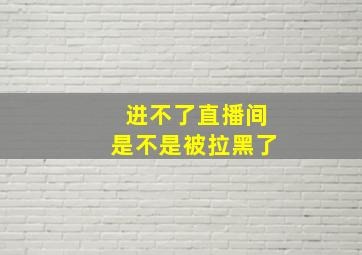 进不了直播间
是不是被拉黑了